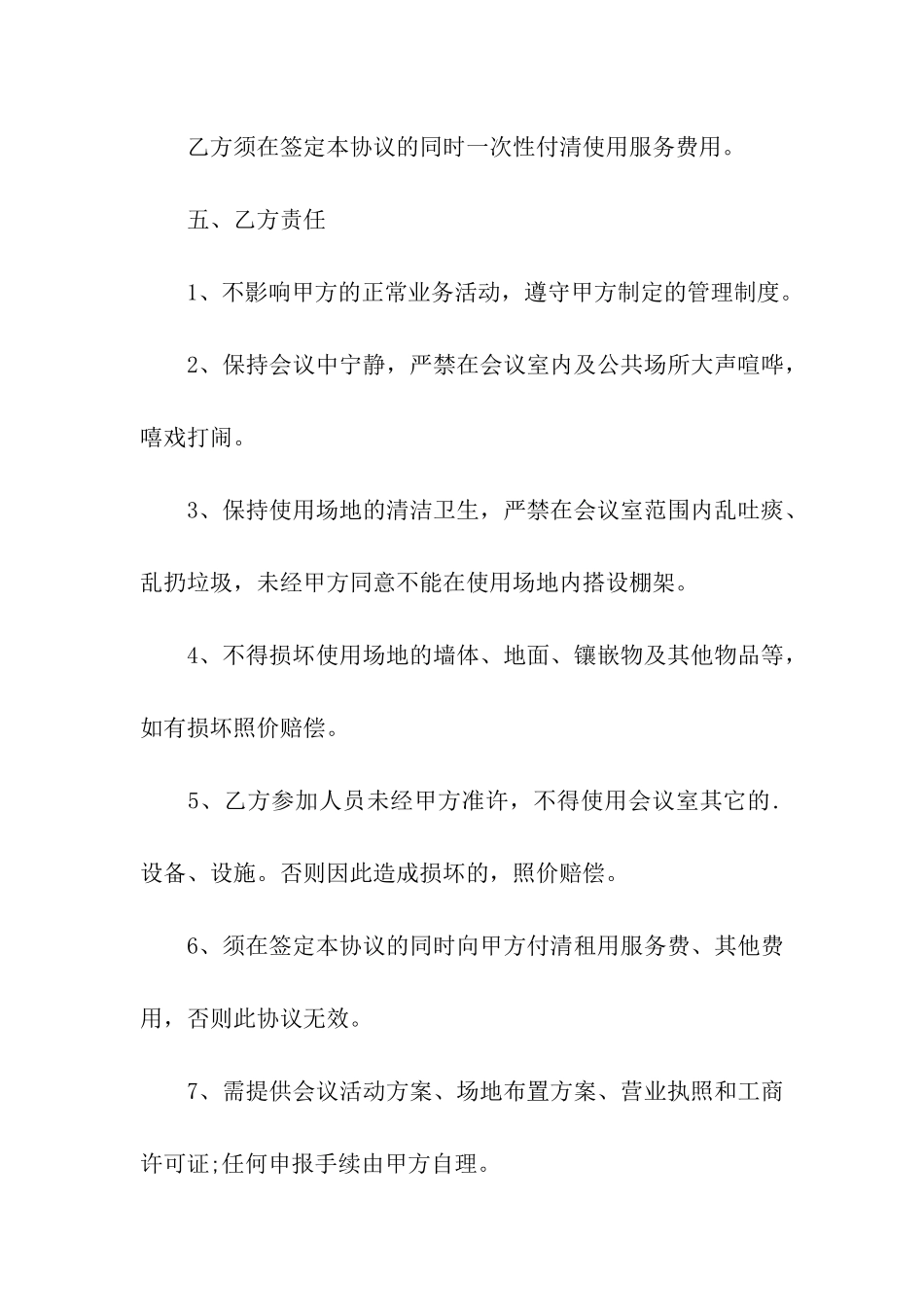 乙方须在签定本协议的同时一次性付清使用服务费用。

五、乙方责任

1、不影响甲方的正常业务活动，遵守甲方制定的管理制度。

2、保持会议中宁静，严禁在会议室内及公共场所大声喧哗，嘻戏打闹。

3、保持使用场地的清洁卫生，严禁在会议室范围内乱吐痰、乱扔垃圾，未经甲方同意不能在使用场地内搭设棚架。

4、不得损坏使用场地的墙体、地面、镶嵌物及其他物品等，如有损坏照价赔偿。

5、乙方参加人员未经甲方准许，不得使用会议室其它的.设备、设施。否则因此造成损坏的，照价赔偿。

6、须在签定本协议的同时向甲方付清租用服务费、其他费用，否则此协议无效。

7、需提供会议活动方案、场地布置方案、营业执照和工商许可证;任何申报手续由甲方自理。